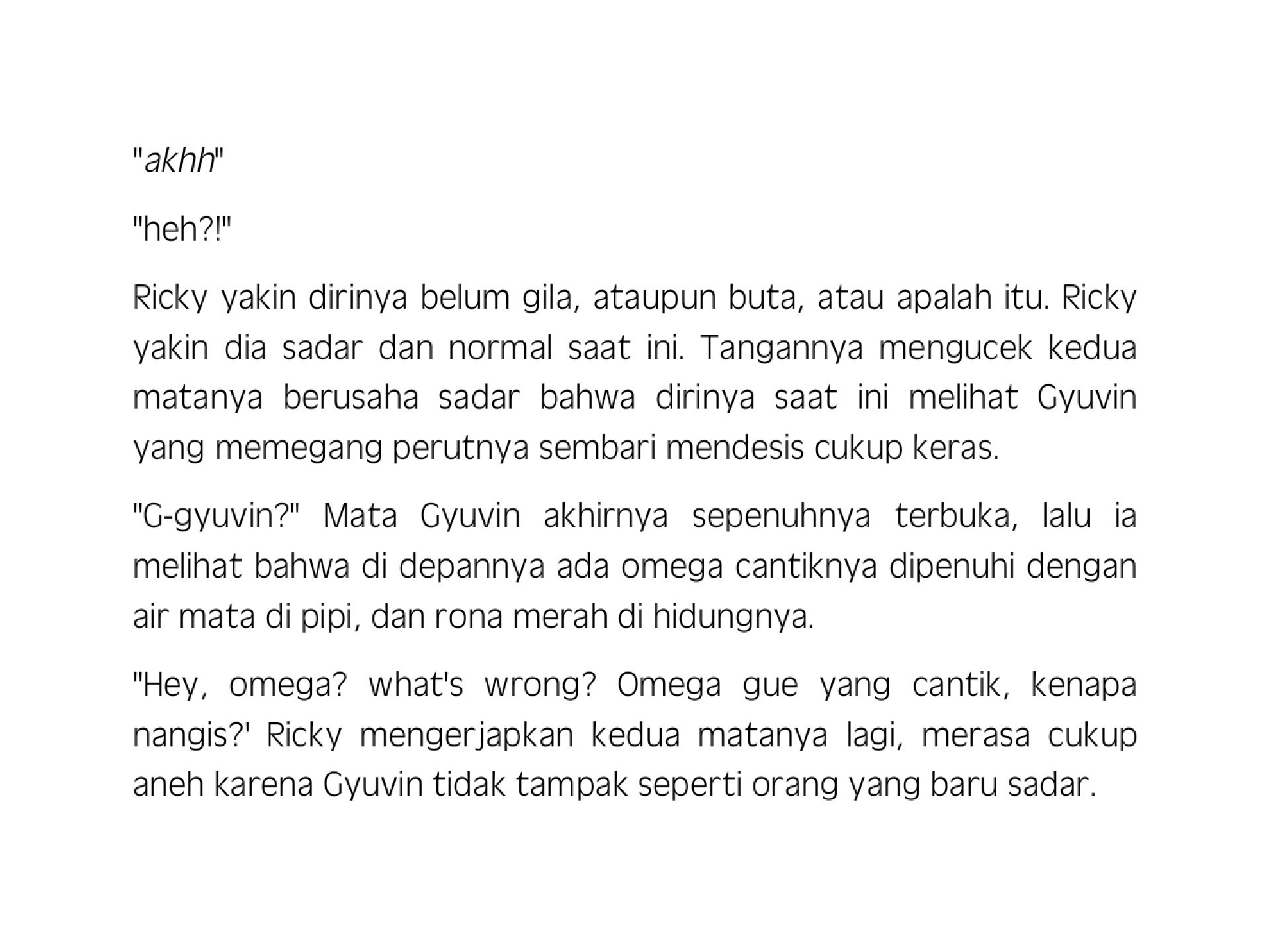 "akhh"

"heh?!"

Ricky yakin dirinya belum gila, ataupun buta, atau apalah itu. Ricky yakin dia sadar dan normal saat ini. Tangannya mengucek kedua matanya berusaha sadar bahwa dirinya saat ini melihat Gyuvin yang memegang perutnya sembari mendesis cukup keras.

"G-gyuvin?" Mata Gyuvin akhirnya sepenuhnya terbuka, lalu ia melihat bahwa di depannya ada omega cantiknya dipenuhi dengan air mata di pipi, dan rona merah di hidungnya.

"Hey, omega? what's wrong? Omega gue yang cantik, kenapa nangis?' Ricky mengerjapkan kedua matanya lagi, merasa cukup aneh karena Gyuvin tidak tampak seperti orang yang baru sadar.